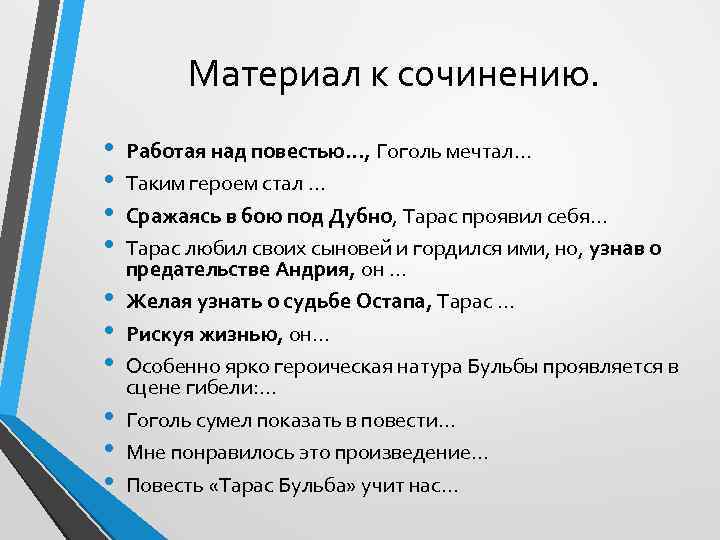 Материал к сочинению.

• Работая над повестью…, Гоголь мечтал…
• Таким героем стал …
• Сражаясь в бою под Дубно, Тарас проявил себя…
• Тарас любил своих сыновей и гордился ими, но, узнав о предательстве Андрия, он …
• Желая узнать о судьбе Остапа, Тарас …
• Рискуя жизнью, он…
• Особенно ярко героическая натура Бульбы проявляется в сцене гибели:…
• Гоголь сумел показать в повести…
• Мне понравилось это произведение…
• Повесть «Тарас Бульба» учит нас…